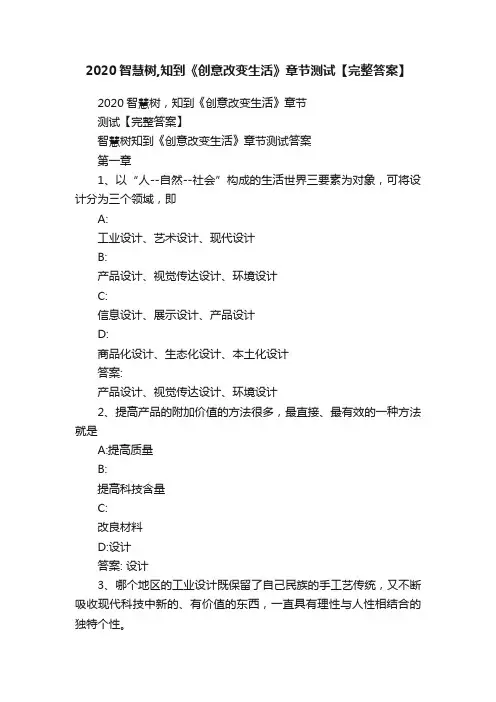 2020 智慧树,知到《创意改变生活》章节测试【完整答案】

2020 智慧树，知到《创意改变生活》章节测试【完整答案】

智慧树知到《创意改变生活》章节测试答案

第一章

1、以“人--自然--社会”构成的生活世界三要素为对象，可将设计分为三个领域，即

A:

工业设计、艺术设计、现代设计

B:

产品设计、视觉传达设计、环境设计

C:

信息设计、展示设计、产品设计

D:

商品化设计、生态化设计、本土化设计

答案:

产品设计、视觉传达设计、环境设计

2、提高产品的附加价值的方法很多，最直接、最有效的一种方法就是

A:提高质量

B:

提高科技含量

C:

改良材料

D:设计

答案: 设计

3、哪个地区的工业设计既保留了自己民族的手工艺传统，又不断吸收现代科技中新的、有价值的东西，一直具有理性与人性相结合的独特个性。